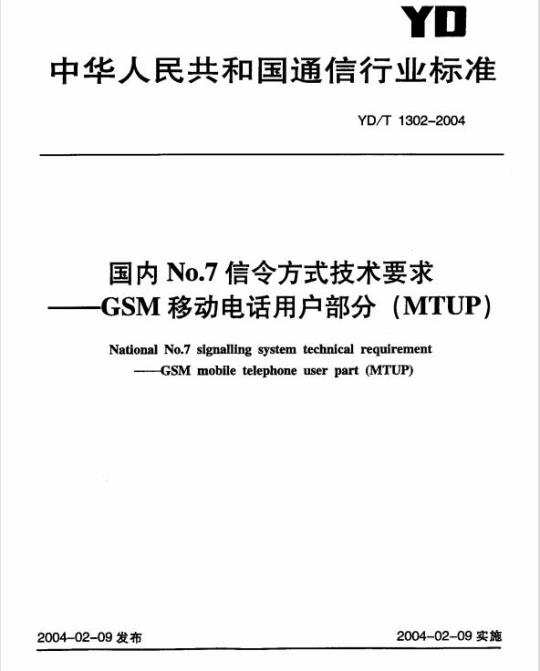 YD

中华人民共和国通信行业标准

YD/T 1302-2004

国内 No.7 信令方式技术要求
——GSM 移动电话用户部分（MTUP）

National No.7 signalling system technical requirement
——GSM mobile telephone user part (MTUP)

2004-02-09 发布

2004-02-09 实施